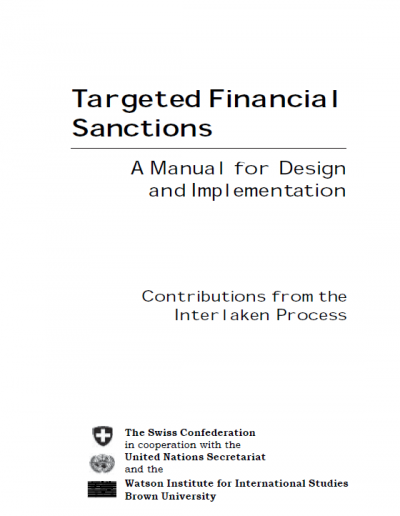 Targeted Financial Sanctions

A Manual for Design and Implementation

Contributions from the Interlaken Process

The Swiss Confederation
in cooperation with the
United Nations Secretariat
and the
Watson Institute for International Studies
Brown University